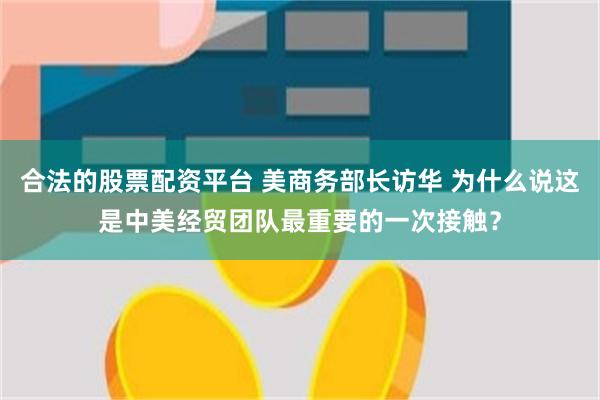 合法的股票配资平台 美商务部长访华 为什么说这是中美经贸团队最重要的一次接触？